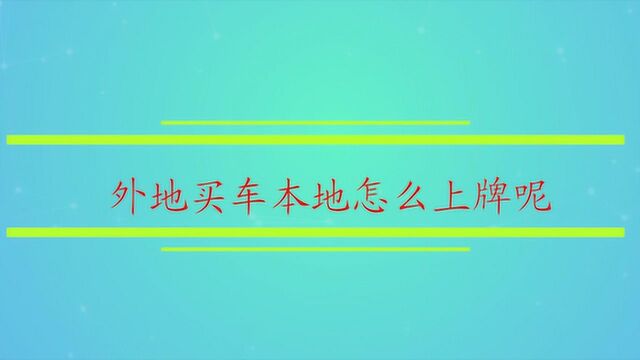 外地买车本地怎么上牌呢